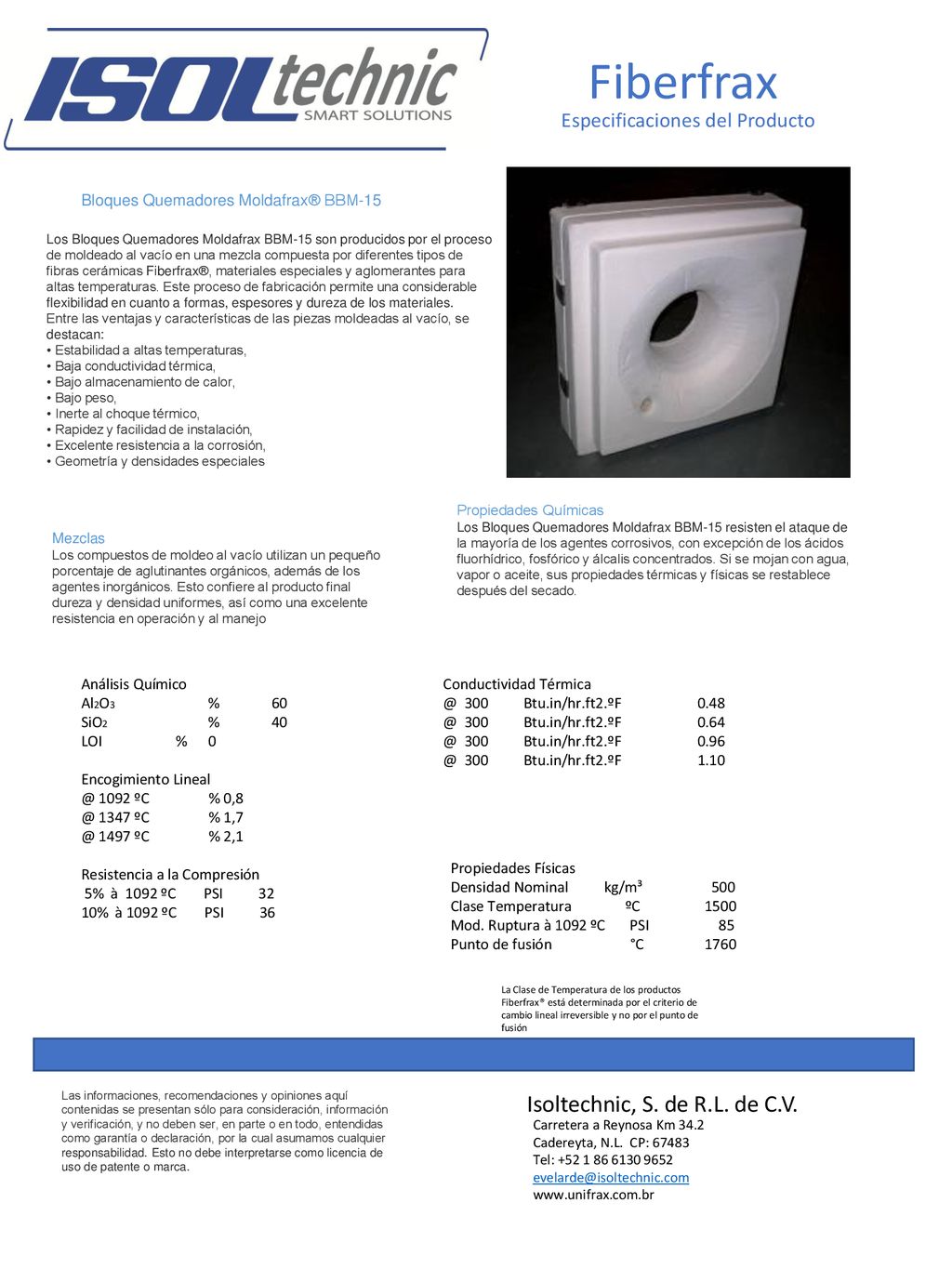 ISOLtechnic
SMART SOLUTIONS

Fiberfrax
Especificaciones del Producto

Bloques Quemadores Moldafrax® BBM-15

Los Bloques Quemadores Moldafrax BBM-15 son producidos por el proceso de moldeado al vacío en una mezcla compuesta por diferentes tipos de fibras cerámicas Fiberfrax®, materiales especiales y aglomerantes para altas temperaturas. Este proceso de fabricación permite una considerable flexibilidad en cuanto a formas, espesores y dureza de los materiales.
Entre las ventajas y características de las piezas moldeadas al vacío, se destacan:
• Estabilidad a altas temperaturas,
• Baja conductividad térmica,
• Bajo almacenamiento de calor,
• Bajo peso,
• Inerte al choque térmico,
• Rapidez y facilidad de instalación,
• Excelente resistencia a la corrosión,
• Geometría y densidades especiales

Mezclas
Los compuestos de moldeo al vacío utilizan un pequeño porcentaje de aglutinantes orgánicos, además de los agentes inorgánicos. Esto confiere al producto final dureza y densidad uniformes, así como una excelente resistencia en operación y al manejo

Propiedades Químicas
Los Bloques Quemadores Moldafrax BBM-15 resisten el ataque de la mayoría de los agentes corrosivos, con excepción de los ácidos fluorhídrico, fosfórico y álcalis concentrados. Si se mojan con agua, vapor o aceite, sus propiedades térmicas y físicas se restablece después del secado.

Análisis Químico
$Al_2O_3$ % 60
$SiO_2$ % 40
LOI % 0

Encogimiento Lineal
@ 1092 ºC % 0,8
@ 1347 ºC % 1,7
@ 1497 ºC % 2,1

Resistencia a la Compresión
5% à 1092 ºC PSI 32
10% à 1092 ºC PSI 36

Conductividad Térmica
@ 300 Btu.in/hr.ft2.ºF 0.48
@ 300 Btu.in/hr.ft2.ºF 0.64
@ 300 Btu.in/hr.ft2.ºF 0.96
@ 300 Btu.in/hr.ft2.ºF 1.10

Propiedades Físicas
Densidad Nominal kg/m³ 500
Clase Temperatura ºC 1500
Mod. Ruptura à 1092 ºC PSI 85
Punto de fusión °C 1760

La Clase de Temperatura de los productos Fiberfrax® está determinada por el criterio de cambio lineal irreversible y no por el punto de fusión

Las informaciones, recomendaciones y opiniones aquí contenidas se presentan sólo para consideración, información y verificación, y no deben ser, en parte o en todo, entendidas como garantía o declaración, por la cual asumamos cualquier responsabilidad. Esto no debe interpretarse como licencia de uso de patente o marca.

Isoltechnic, S. de R.L. de C.V.
Carretera a Reynosa Km 34.2
Cadereyta, N.L. CP: 67483
Tel: +52 1 86 6130 9652
evelarde@isoltechnic.com
www.unifrax.com.br